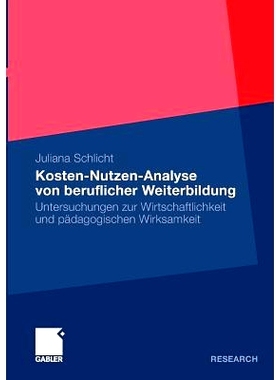 Juliana Schlicht

Kosten-Nutzen-Analyse von beruflicher Weiterbildung

Untersuchungen zur Wirtschaftlichkeit und pädagogischen Wirksamkeit

GABLER

RESEARCH